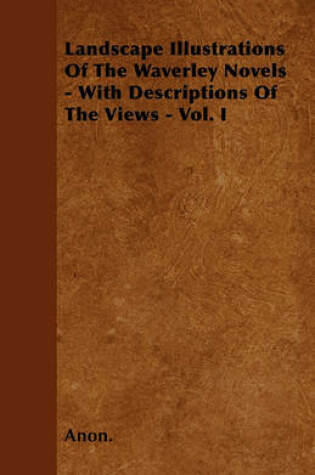 Landscape Illustrations Of The Waverley Novels - With Descriptions Of The Views - Vol. I

Anon.